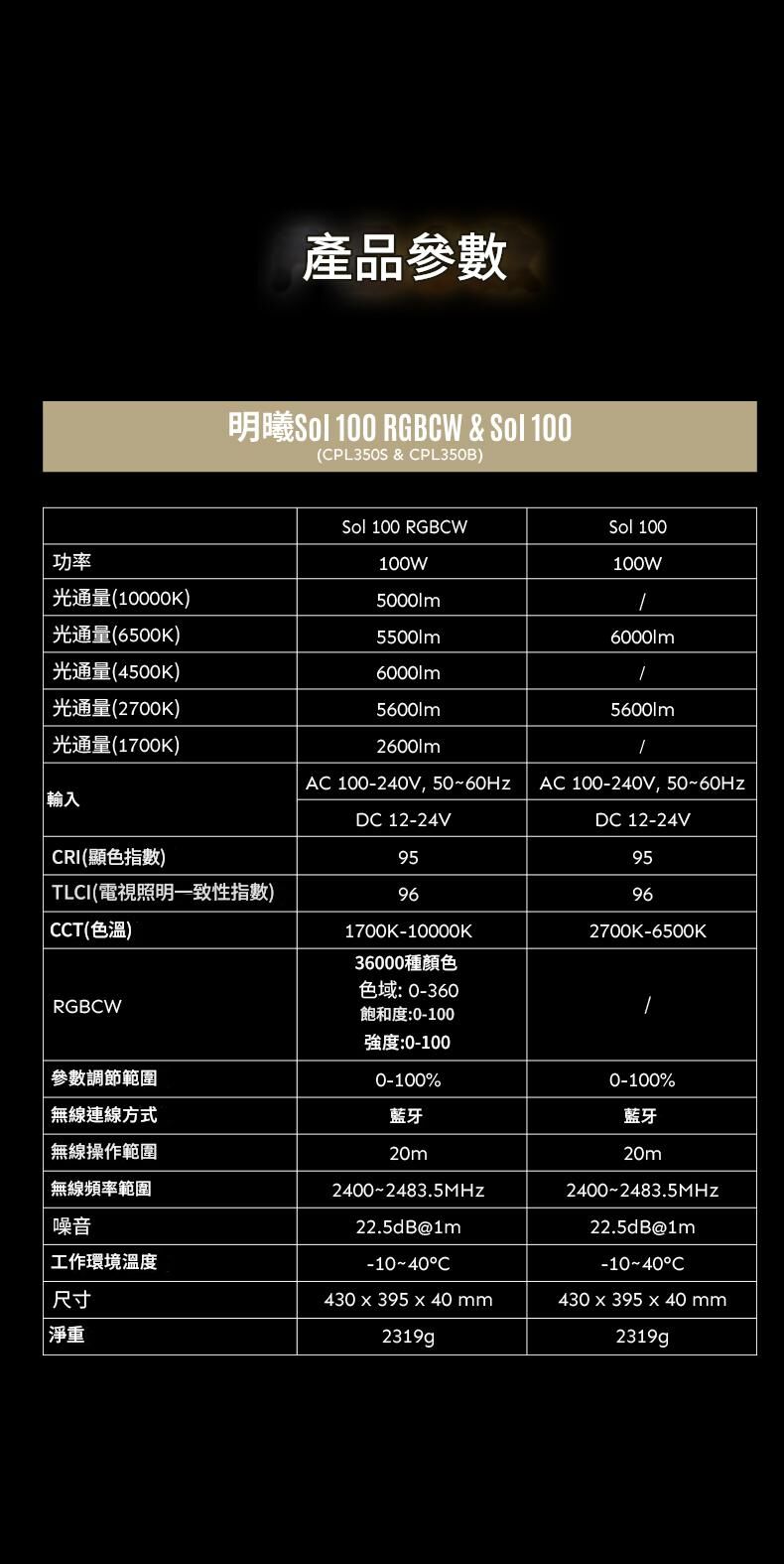 產品參數

明曦Sol 100 RGBCW & Sol 100
(CPL350S & CPL350B)

| | Sol 100 RGBCW | Sol 100 |
|---|---|---|
| 功率 | 100W | 100W |
| 光通量(10000K) | 5000lm | / |
| 光通量(6500K) | 5500lm | 6000lm |
| 光通量(4500K) | 6000lm | / |
| 光通量(2700K) | 5600lm | 5600lm |
| 光通量(1700K) | 2600lm | / |
| 輸入 | AC 100-240V, 50~60Hz | AC 100-240V, 50~60Hz |
| | DC 12-24V | DC 12-24V |
| CRI(顯色指數) | 95 | 95 |
| TLCI(電視照明一致性指數) | 96 | 96 |
| CCT(色溫) | 1700K-10000K | 2700K-6500K |
| RGBCW | 36000種顏色 色域: 0-360 飽和度:0-100 強度:0-100 | / |
| 參數調節範圍 | 0-100% | 0-100% |
| 無線連線方式 | 藍牙 | 藍牙 |
| 無線操作範圍 | 20m | 20m |
| 無線頻率範圍 | 2400~2483.5MHz | 2400~2483.5MHz |
| 噪音 | 22.5dB@1m | 22.5dB@1m |
| 工作環境溫度 | -10~40°C | -10~40°C |
| 尺寸 | 430 x 395 x 40 mm | 430 x 395 x 40 mm |
| 淨重 | 2319g | 2319g |